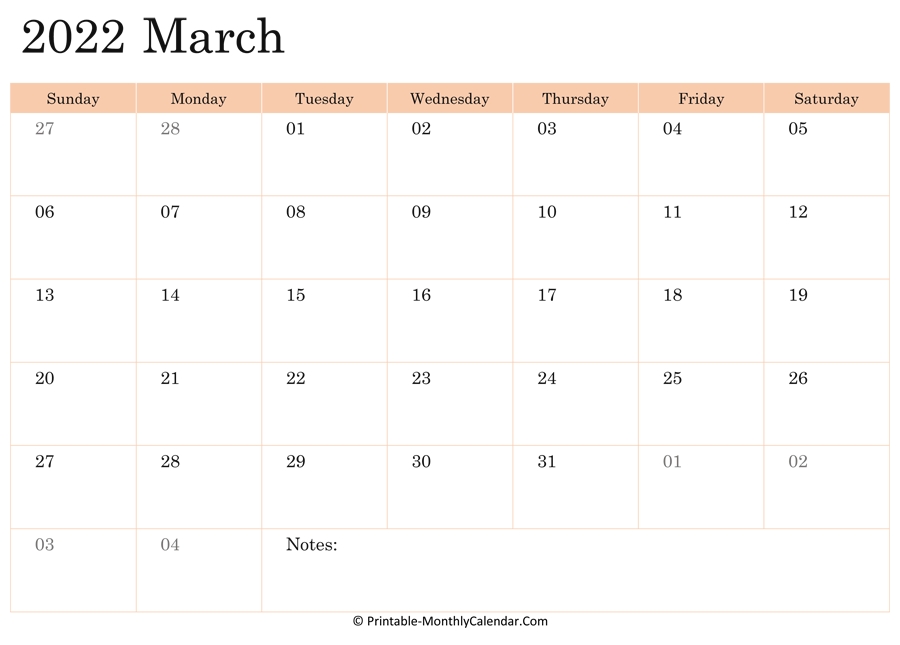 2022 March

| Sunday | Monday | Tuesday | Wednesday | Thursday | Friday | Saturday |
|---|---|---|---|---|---|---|
| 27 | 28 | 01 | 02 | 03 | 04 | 05 |
| 06 | 07 | 08 | 09 | 10 | 11 | 12 |
| 13 | 14 | 15 | 16 | 17 | 18 | 19 |
| 20 | 21 | 22 | 23 | 24 | 25 | 26 |
| 27 | 28 | 29 | 30 | 31 | 01 | 02 |
| 03 | 04 | Notes: | | | | |

© Printable-MonthlyCalendar.Com